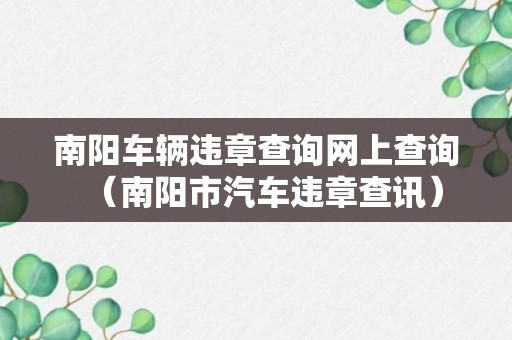 南阳车辆违章查询网上查询（南阳市汽车违章查讯）